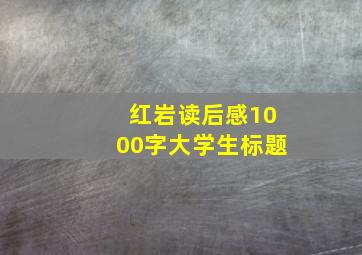 红岩读后感1000字大学生标题